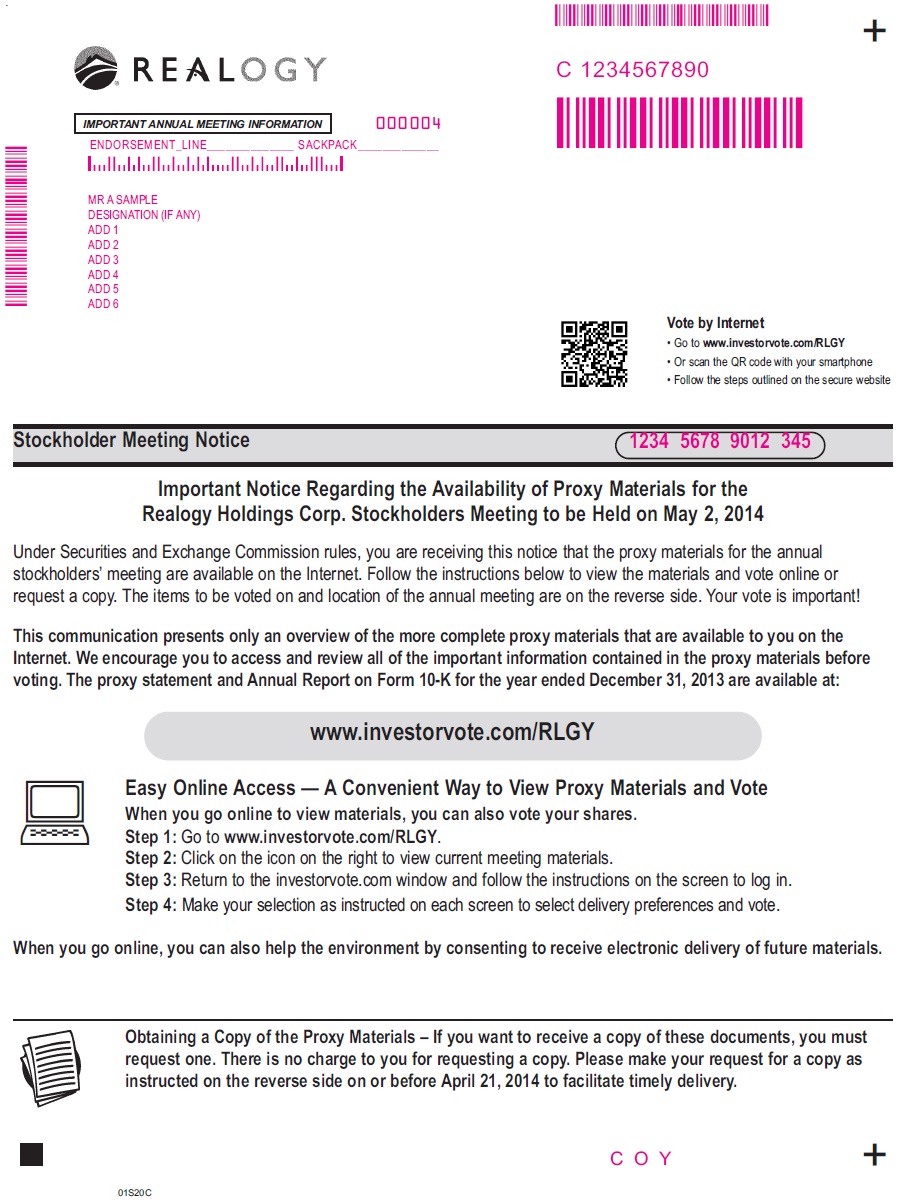 REALOGY

C 1234567890

IMPORTANT ANNUAL MEETING INFORMATION

000004

ENDORSEMENT_LINE______________ SACKPACK_____________

MR A SAMPLE
DESIGNATION (IF ANY)
ADD 1
ADD 2
ADD 3
ADD 4
ADD 5
ADD 6

Vote by Internet
• Go to www.investorvote.com/RLGY
• Or scan the QR code with your smartphone
• Follow the steps outlined on the secure website

Stockholder Meeting Notice

1234 5678 9012 345

Important Notice Regarding the Availability of Proxy Materials for the Realogy Holdings Corp. Stockholders Meeting to be Held on May 2, 2014

Under Securities and Exchange Commission rules, you are receiving this notice that the proxy materials for the annual stockholders' meeting are available on the Internet. Follow the instructions below to view the materials and vote online or request a copy. The items to be voted on and location of the annual meeting are on the reverse side. Your vote is important!

This communication presents only an overview of the more complete proxy materials that are available to you on the Internet. We encourage you to access and review all of the important information contained in the proxy materials before voting. The proxy statement and Annual Report on Form 10-K for the year ended December 31, 2013 are available at:

www.investorvote.com/RLGY

Easy Online Access — A Convenient Way to View Proxy Materials and Vote
When you go online to view materials, you can also vote your shares.
Step 1: Go to www.investorvote.com/RLGY.
Step 2: Click on the icon on the right to view current meeting materials.
Step 3: Return to the investorvote.com window and follow the instructions on the screen to log in.
Step 4: Make your selection as instructed on each screen to select delivery preferences and vote.

When you go online, you can also help the environment by consenting to receive electronic delivery of future materials.

Obtaining a Copy of the Proxy Materials – If you want to receive a copy of these documents, you must request one. There is no charge to you for requesting a copy. Please make your request for a copy as instructed on the reverse side on or before April 21, 2014 to facilitate timely delivery.

C O Y

01S20C